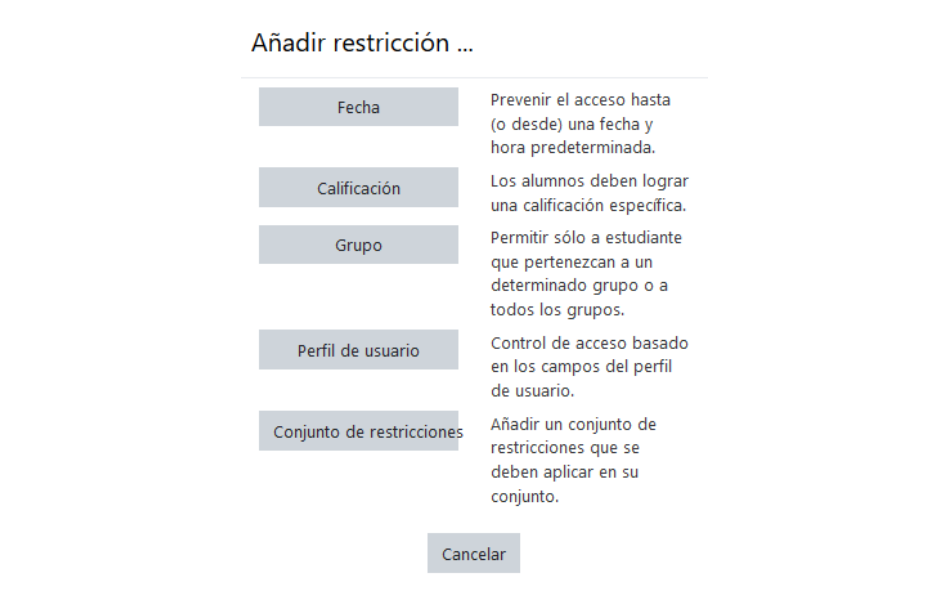 Añadir restricción ...

Fecha

Prevenir el acceso hasta (o desde) una fecha y hora predeterminada.

Calificación

Los alumnos deben lograr una calificación específica.

Grupo

Permitir sólo a estudiante que pertenezcan a un determinado grupo o a todos los grupos.

Perfil de usuario

Control de acceso basado en los campos del perfil de usuario.

Conjunto de restricciones

Añadir un conjunto de restricciones que se deben aplicar en su conjunto.

Cancelar